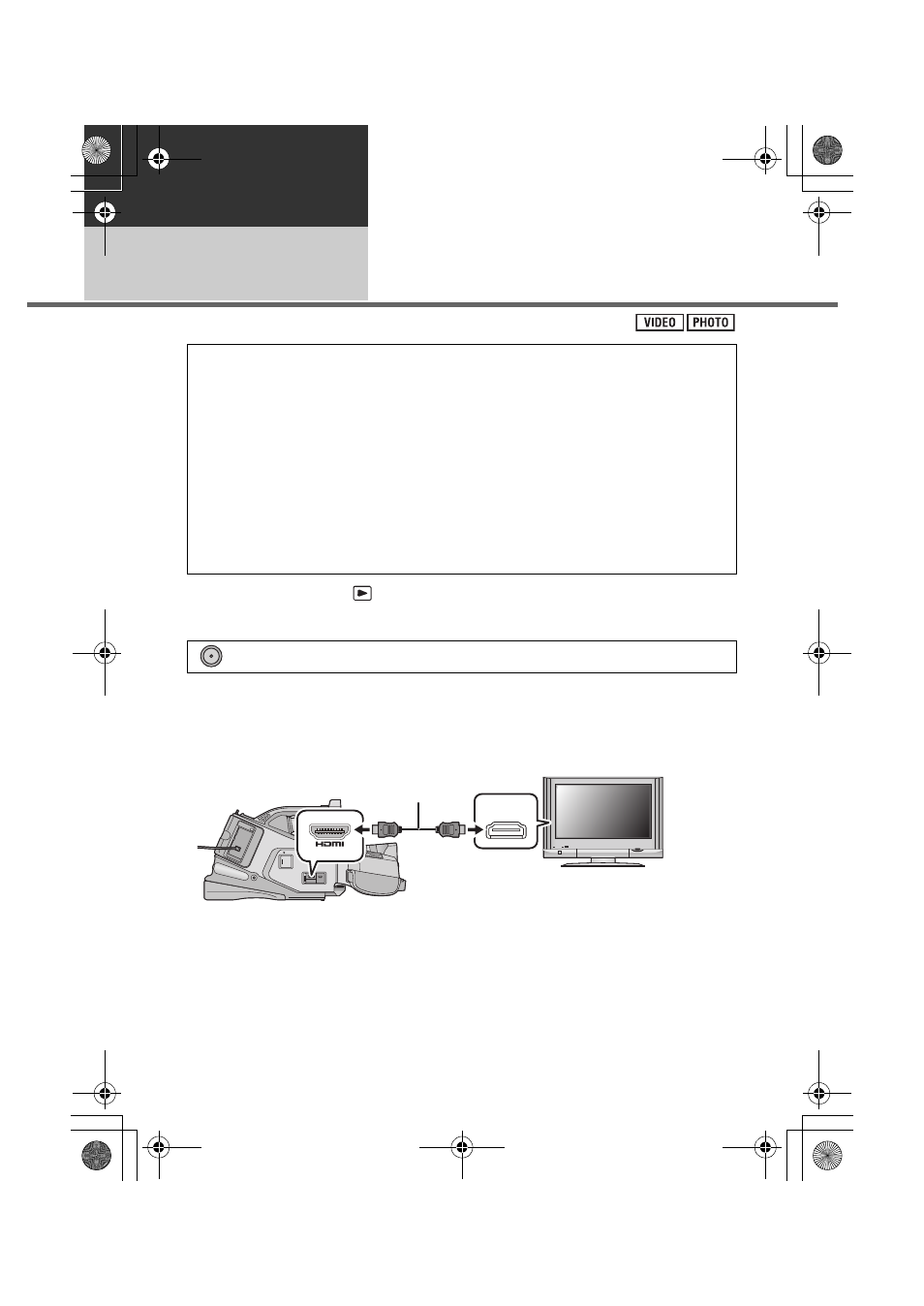 VIDEO PHOTO

HDMI